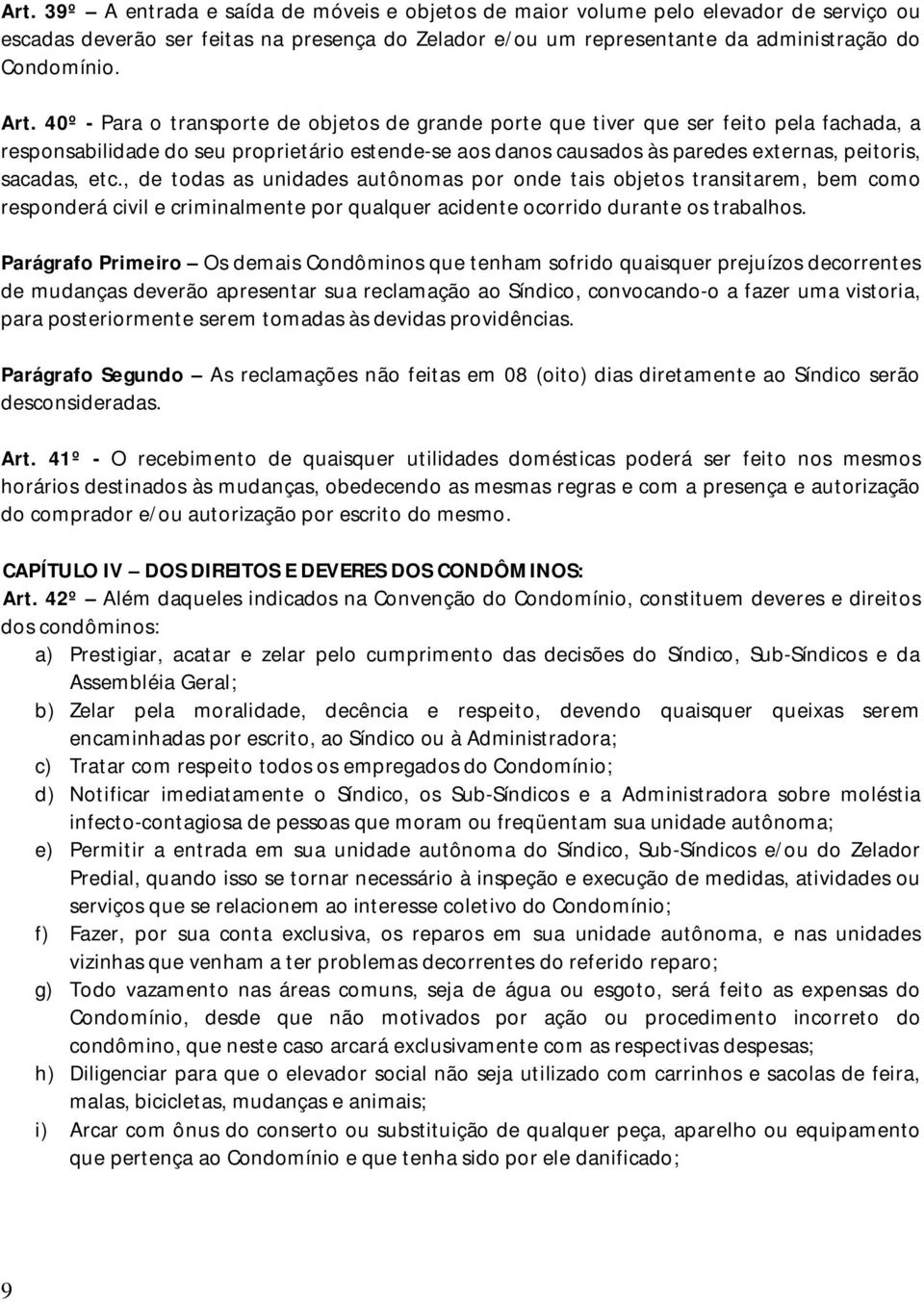 Art. 39º – A entrada e saída de móveis e objetos de maior volume pelo elevador de serviço ou escadas deverão ser feitas na presença do Zelador e/ou um representante da administração do Condomínio.

Art. 40º - Para o transporte de objetos de grande porte que tiver que ser feito pela fachada, a responsabilidade do seu proprietário estende-se aos danos causados às paredes externas, peitoris, sacadas, etc., de todas as unidades autônomas por onde tais objetos transitarem, bem como responderá civil e criminalmente por qualquer acidente ocorrido durante os trabalhos.

Parágrafo Primeiro – Os demais Condôminos que tenham sofrido quaisquer prejuízos decorrentes de mudanças deverão apresentar sua reclamação ao Síndico, convocando-o a fazer uma vistoria, para posteriormente serem tomadas às devidas providências.

Parágrafo Segundo – As reclamações não feitas em 08 (oito) dias diretamente ao Síndico serão desconsideradas.

Art. 41º - O recebimento de quaisquer utilidades domésticas poderá ser feito nos mesmos horários destinados às mudanças, obedecendo as mesmas regras e com a presença e autorização do comprador e/ou autorização por escrito do mesmo.

CAPÍTULO IV – DOS DIREITOS E DEVERES DOS CONDÔMINOS:
Art. 42º – Além daqueles indicados na Convenção do Condomínio, constituem deveres e direitos dos condôminos:
a) Prestigiar, acatar e zelar pelo cumprimento das decisões do Síndico, Sub-Síndicos e da Assembléia Geral;
b) Zelar pela moralidade, decência e respeito, devendo quaisquer queixas serem encaminhadas por escrito, ao Síndico ou à Administradora;
c) Tratar com respeito todos os empregados do Condomínio;
d) Notificar imediatamente o Síndico, os Sub-Síndicos e a Administradora sobre moléstia infecto-contagiosa de pessoas que moram ou freqüentam sua unidade autônoma;
e) Permitir a entrada em sua unidade autônoma do Síndico, Sub-Síndicos e/ou do Zelador Predial, quando isso se tornar necessário à inspeção e execução de medidas, atividades ou serviços que se relacionem ao interesse coletivo do Condomínio;
f) Fazer, por sua conta exclusiva, os reparos em sua unidade autônoma, e nas unidades vizinhas que venham a ter problemas decorrentes do referido reparo;
g) Todo vazamento nas áreas comuns, seja de água ou esgoto, será feito as expensas do Condomínio, desde que não motivados por ação ou procedimento incorreto do condômino, que neste caso arcará exclusivamente com as respectivas despesas;
h) Diligenciar para que o elevador social não seja utilizado com carrinhos e sacolas de feira, malas, bicicletas, mudanças e animais;
i) Arcar com ônus do conserto ou substituição de qualquer peça, aparelho ou equipamento que pertença ao Condomínio e que tenha sido por ele danificado;

9